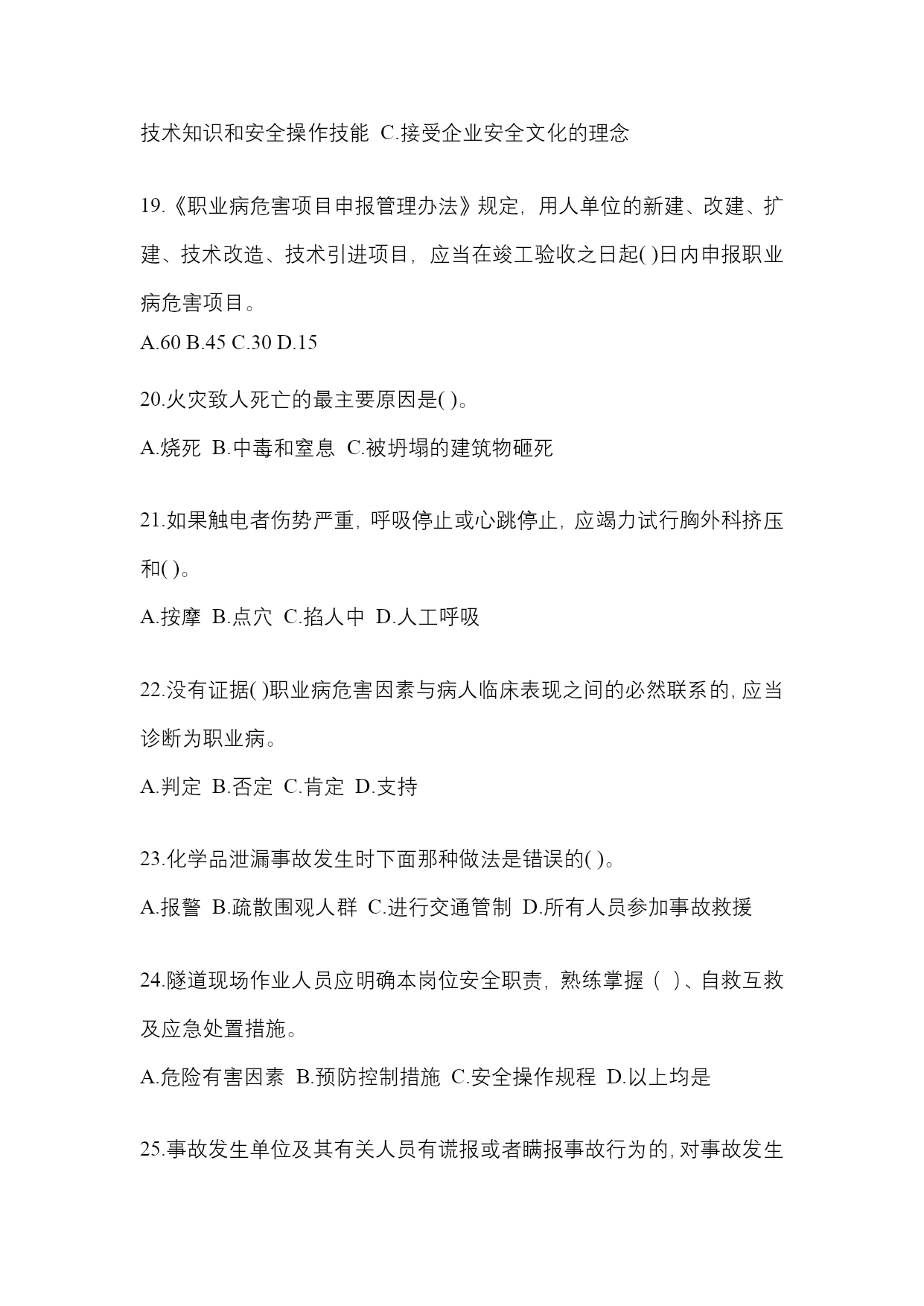 技术知识和安全操作技能 C.接受企业安全文化的理念

19.《职业病危害项目申报管理办法》规定，用人单位的新建、改建、扩建、技术改造、技术引进项目，应当在竣工验收之日起( )日内申报职业病危害项目。

A.60 B.45 C.30 D.15

20.火灾致人死亡的最主要原因是( )。

A.烧死 B.中毒和窒息 C.被坍塌的建筑物砸死

21.如果触电者伤势严重，呼吸停止或心跳停止，应竭力试行胸外科挤压和( )。

A.按摩 B.点穴 C.掐人中 D.人工呼吸

22.没有证据( )职业病危害因素与病人临床表现之间的必然联系的，应当诊断为职业病。

A.判定 B.否定 C.肯定 D.支持

23.化学品泄漏事故发生时下面那种做法是错误的( )。

A.报警 B.疏散围观人群 C.进行交通管制 D.所有人员参加事故救援

24.隧道现场作业人员应明确本岗位安全职责，熟练掌握（ ）、自救互救及应急处置措施。

A.危险有害因素 B.预防控制措施 C.安全操作规程 D.以上均是

25.事故发生单位及其有关人员有谎报或者瞒报事故行为的，对事故发生